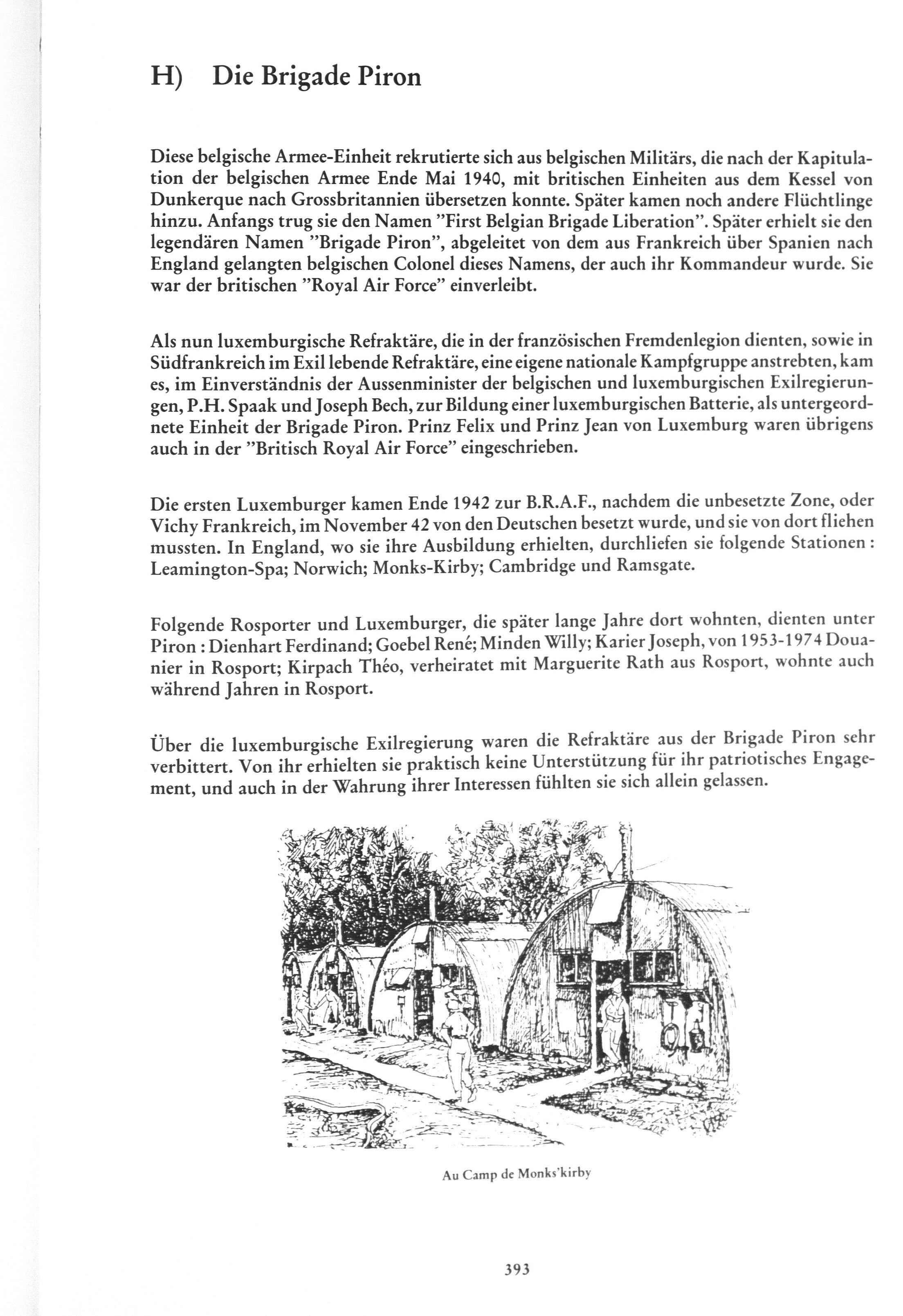 H) Die Brigade Piron

Diese belgische Armee-Einheit rekrutierte sich aus belgischen Militärs, die nach der Kapitulation der belgischen Armee Ende Mai 1940, mit britischen Einheiten aus dem Kessel von Dunkerque nach Grossbritannien übersetzen konnte. Später kamen noch andere Flüchtlinge hinzu. Anfangs trug sie den Namen "First Belgian Brigade Liberation". Später erhielt sie den legendären Namen "Brigade Piron", abgeleitet von dem aus Frankreich über Spanien nach England gelangten belgischen Colonel dieses Namens, der auch ihr Kommandeur wurde. Sie war der britischen "Royal Air Force" einverleibt.

Als nun luxemburgische Refraktäre, die in der französischen Fremdenlegion dienten, sowie in Südfrankreich im Exil lebende Refraktäre, eine eigene nationale Kampfgruppe anstrebten, kam es, im Einverständnis der Aussenminister der belgischen und luxemburgischen Exilregierungen, P.H. Spaak und Joseph Bech, zur Bildung einer luxemburgischen Batterie, als untergeordnete Einheit der Brigade Piron. Prinz Felix und Prinz Jean von Luxemburg waren übrigens auch in der "Britisch Royal Air Force" eingeschrieben.

Die ersten Luxemburger kamen Ende 1942 zur B.R.A.F., nachdem die unbesetzte Zone, oder Vichy Frankreich, im November 42 von den Deutschen besetzt wurde, und sie von dort fliehen mussten. In England, wo sie ihre Ausbildung erhielten, durchliefen sie folgende Stationen : Leamington-Spa; Norwich; Monks-Kirby; Cambridge und Ramsgate.

Folgende Rosporter und Luxemburger, die später lange Jahre dort wohnten, dienten unter Piron : Dienhart Ferdinand; Goebel René; Minden Willy; Karier Joseph, von 1953-1974 Douanier in Rosport; Kirpach Théo, verheiratet mit Marguerite Rath aus Rosport, wohnte auch während Jahren in Rosport.

Über die luxemburgische Exilregierung waren die Refraktäre aus der Brigade Piron sehr verbittert. Von ihr erhielten sie praktisch keine Unterstützung für ihr patriotisches Engagement, und auch in der Wahrung ihrer Interessen fühlten sie sich allein gelassen.

Au Camp de Monks'kirby

393